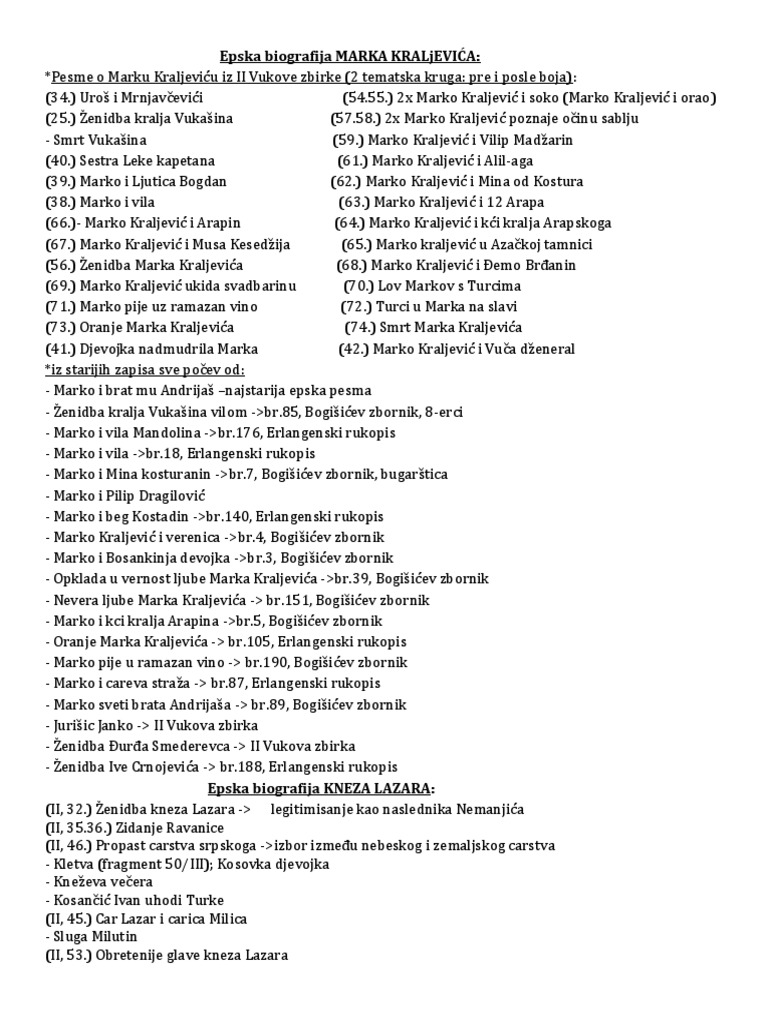 Epska biografija MARKA KRALjEVIĆA:

*Pesme o Marku Kraljeviću iz II Vukove zbirke (2 tematska kruga: pre i posle boja):

(34.) Uroš i Mrnjavčevići
(25.) Ženidba kralja Vukašina
- Smrt Vukašina
(40.) Sestra Leke kapetana
(39.) Marko i Ljutica Bogdan
(38.) Marko i vila
(66.)- Marko Kraljević i Arapin
(67.) Marko Kraljević i Musa Kesedžija
(56.) Ženidba Marka Kraljevića
(69.) Marko Kraljević ukida svadbarinu
(71.) Marko pije uz ramazan vino
(73.) Oranje Marka Kraljevića
(41.) Djevojka nadmudrila Marka

(54.55.) 2x Marko Kraljević i soko (Marko Kraljević i orao)
(57.58.) 2x Marko Kraljević poznaje očinu sablju
(59.) Marko Kraljević i Vilip Madžarin
(61.) Marko Kraljević i Alil-aga
(62.) Marko Kraljević i Mina od Kostura
(63.) Marko Kraljević i 12 Arapa
(64.) Marko Kraljević i kći kralja Arapskoga
(65.) Marko kraljević u Azačkoj tamnici
(68.) Marko Kraljević i Đemo Brđanin
(70.) Lov Markov s Turcima
(72.) Turci u Marka na slavi
(74.) Smrt Marka Kraljevića
(42.) Marko Kraljević i Vuča dženeral

*iz starijih zapisa sve počev od:
- Marko i brat mu Andrijaš –najstarija epska pesma
- Ženidba kralja Vukašina vilom ->br.85, Bogišićev zbornik, 8-erci
- Marko i vila Mandolina ->br.176, Erlangenski rukopis
- Marko i vila ->br.18, Erlangenski rukopis
- Marko i Mina kosturanin ->br.7, Bogišićev zbornik, bugarštica
- Marko i Pilip Dragilović
- Marko i beg Kostadin ->br.140, Erlangenski rukopis
- Marko Kraljević i verenica ->br.4, Bogišićev zbornik
- Marko i Bosankinja devojka ->br.3, Bogišićev zbornik
- Opklada u vernost ljube Marka Kraljevića ->br.39, Bogišićev zbornik
- Nevera ljube Marka Kraljevića -> br.151, Bogišićev zbornik
- Marko i kci kralja Arapina ->br.5, Bogišićev zbornik
- Oranje Marka Kraljevića -> br.105, Erlangenski rukopis
- Marko pije u ramazan vino -> br.190, Bogišićev zbornik
- Marko i careva straža -> br.87, Erlangenski rukopis
- Marko sveti brata Andrijaša -> br.89, Bogišićev zbornik
- Jurišic Janko -> II Vukova zbirka
- Ženidba Đurđa Smederevca -> II Vukova zbirka
- Ženidba Ive Crnojevića -> br.188, Erlangenski rukopis

Epska biografija KNEZA LAZARA:
(II, 32.) Ženidba kneza Lazara -> legitimisanje kao naslednika Nemanjića
(II, 35.36.) Zidanje Ravanice
(II, 46.) Propast carstva srpskoga ->izbor između nebeskog i zemaljskog carstva
- Kletva (fragment 50/III); Kosovka djevojka
- Kneževa večera
- Kosančić Ivan uhodi Turke
(II, 45.) Car Lazar i carica Milica
- Sluga Milutin
(II, 53.) Obretenije glave kneza Lazara